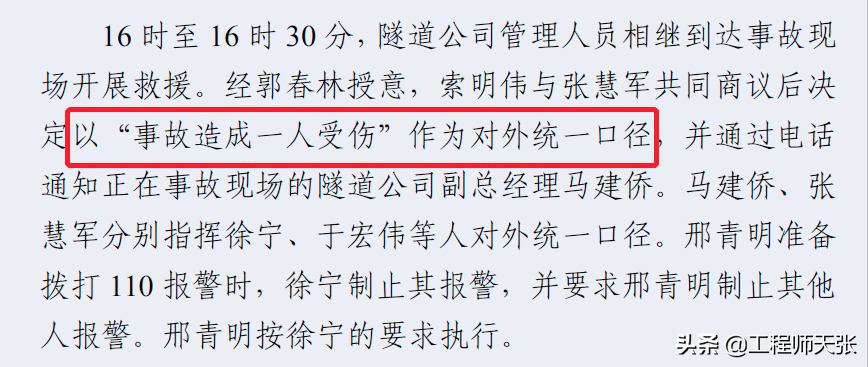 16 时至 16 时 30 分，隧道公司管理人员相继到达事故现场开展救援。经郭春林授意，索明伟与张慧军共同商议后决定以“事故造成一人受伤”作为对外统一口径，并通过电话通知正在事故现场的隧道公司副总经理马建侨。马建侨、张慧军分别指挥徐宁、于宏伟等人对外统一口径。邢青明准备拨打 110 报警时，徐宁制止其报警，并要求邢青明制止其他人报警。邢青明按徐宁的要求执行。

头条 @工程师天张